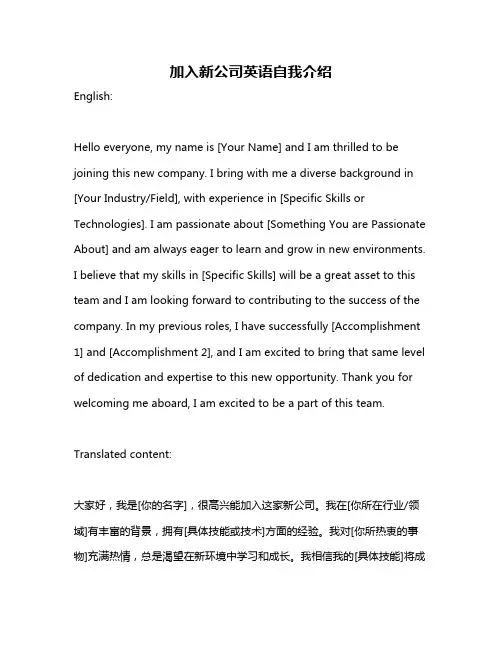 加入新公司英语自我介绍

English:

Hello everyone, my name is [Your Name] and I am thrilled to be joining this new company. I bring with me a diverse background in [Your Industry/Field], with experience in [Specific Skills or Technologies]. I am passionate about [Something You are Passionate About] and am always eager to learn and grow in new environments. I believe that my skills in [Specific Skills] will be a great asset to this team and I am looking forward to contributing to the success of the company. In my previous roles, I have successfully [Accomplishment 1] and [Accomplishment 2], and I am excited to bring that same level of dedication and expertise to this new opportunity. Thank you for welcoming me aboard, I am excited to be a part of this team.

Translated content:

大家好，我是[你的名字]，很高兴能加入这家新公司。我在[你所在行业/领域]有丰富的背景，拥有[具体技能或技术]方面的经验。我对[你所热衷的事物]充满热情，总是渴望在新环境中学习和成长。我相信我的[具体技能]将成